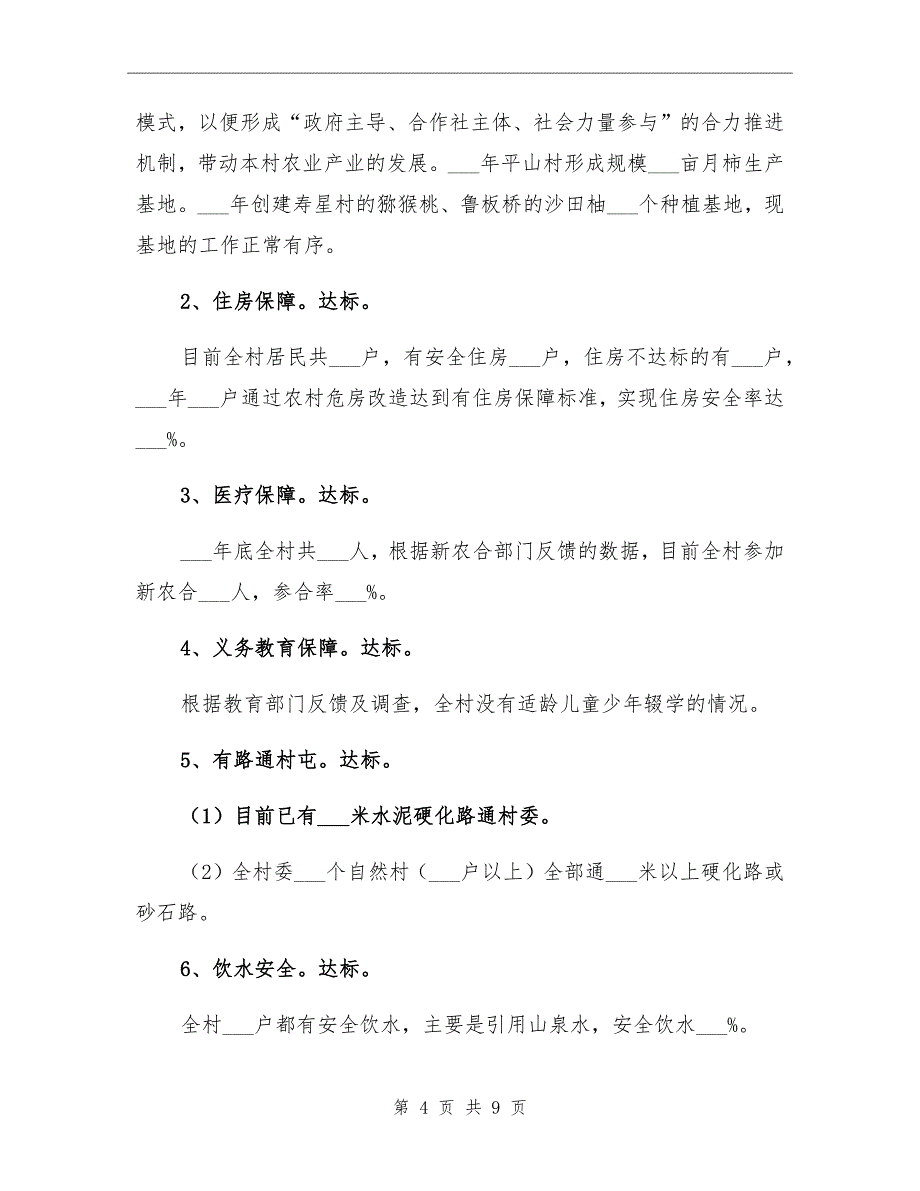 模式，以便形成“政府主导、合作社主体、社会力量参与”的合力推进机制，带动本村农业产业的发展。___年平山村形成规模___亩月柿生产基地。___年创建寿星村的猕猴桃、鲁板桥的沙田柚___个种植基地，现基地的工作正常有序。

2、住房保障。达标。

目前全村居民共___户，有安全住房___户，住房不达标的有___户，___年___户通过农村危房改造达到有住房保障标准，实现住房安全率达___%。

3、医疗保障。达标。

___年底全村共___人，根据新农合部门反馈的数据，目前全村参加新农合___人，参合率___%。

4、义务教育保障。达标。

根据教育部门反馈及调查，全村没有适龄儿童少年辍学的情况。

5、有路通村屯。达标。

（1）目前已有___米水泥硬化路通村委。

（2）全村委___个自然村（___户以上）全部通___米以上硬化路或砂石路。

6、饮水安全。达标。

全村___户都有安全饮水，主要是引用山泉水，安全饮水___%。

第 4 页 共 9 页